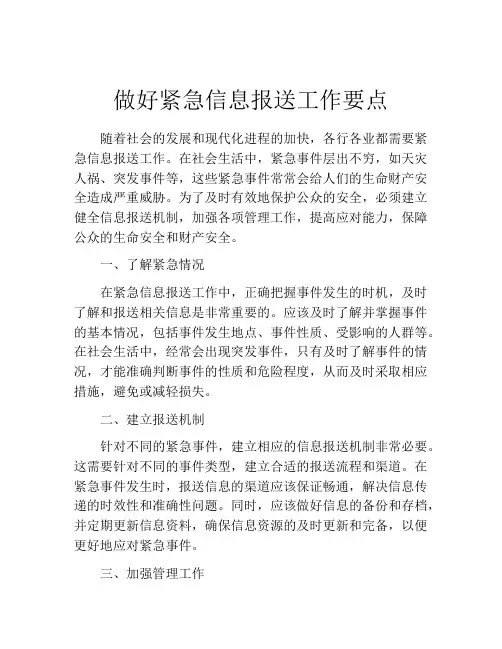 做好紧急信息报送工作要点

随着社会的发展和现代化进程的加快，各行各业都需要紧急信息报送工作。在社会生活中，紧急事件层出不穷，如天灾人祸、突发事件等，这些紧急事件常常会给人们的生命财产安全造成严重威胁。为了及时有效地保护公众的安全，必须建立健全信息报送机制，加强各项管理工作，提高应对能力，保障公众的生命安全和财产安全。

一、了解紧急情况

在紧急信息报送工作中，正确把握事件发生的时机，及时了解和报送相关信息是非常重要的。应该及时了解并掌握事件的基本情况，包括事件发生地点、事件性质、受影响的人群等。在社会生活中，经常会出现突发事件，只有及时了解事件的情况，才能准确判断事件的性质和危险程度，从而及时采取相应措施，避免或减轻损失。

二、建立报送机制

针对不同的紧急事件，建立相应的信息报送机制非常必要。这需要针对不同的事件类型，建立合适的报送流程和渠道。在紧急事件发生时，报送信息的渠道应该保证畅通，解决信息传递的时效性和准确性问题。同时，应该做好信息的备份和存档，并定期更新信息资料，确保信息资源的及时更新和完备，以便更好地应对紧急事件。

三、加强管理工作